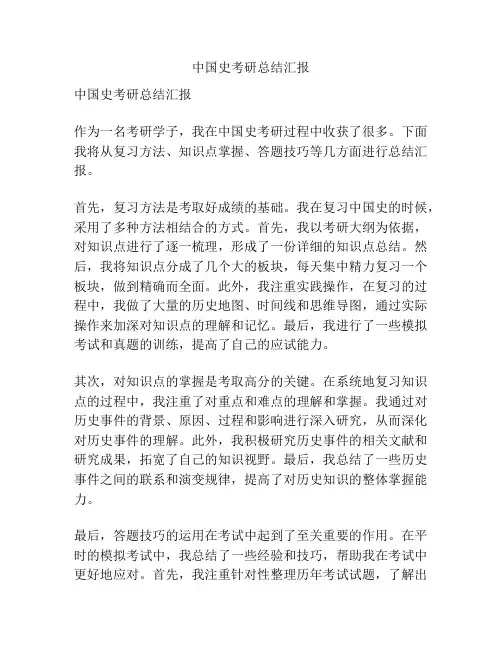 中国史考研总结汇报

中国史考研总结汇报

作为一名考研学子，我在中国史考研过程中收获了很多。下面我将从复习方法、知识点掌握、答题技巧等几方面进行总结汇报。

首先，复习方法是考取好成绩的基础。我在复习中国史的时候，采用了多种方法相结合的方式。首先，我以考研大纲为依据，对知识点进行了逐一梳理，形成了一份详细的知识点总结。然后，我将知识点分成了几个大的板块，每天集中精力复习一个板块，做到精确而全面。此外，我注重实践操作，在复习的过程中，我做了大量的历史地图、时间线和思维导图，通过实际操作来加深对知识点的理解和记忆。最后，我进行了一些模拟考试和真题的训练，提高了自己的应试能力。

其次，对知识点的掌握是考取高分的关键。在系统地复习知识点的过程中，我注重了对重点和难点的理解和掌握。我通过对历史事件的背景、原因、过程和影响进行深入研究，从而深化对历史事件的理解。此外，我积极研究历史事件的相关文献和研究成果，拓宽了自己的知识视野。最后，我总结了一些历史事件之间的联系和演变规律，提高了对历史知识的整体掌握能力。

最后，答题技巧的运用在考试中起到了至关重要的作用。在平时的模拟考试中，我总结了一些经验和技巧，帮助我在考试中更好地应对。首先，我注重针对性整理历年考试试题，了解出